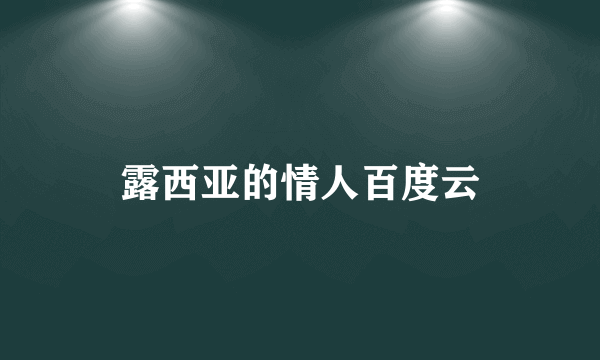 露西亚的情人百度云